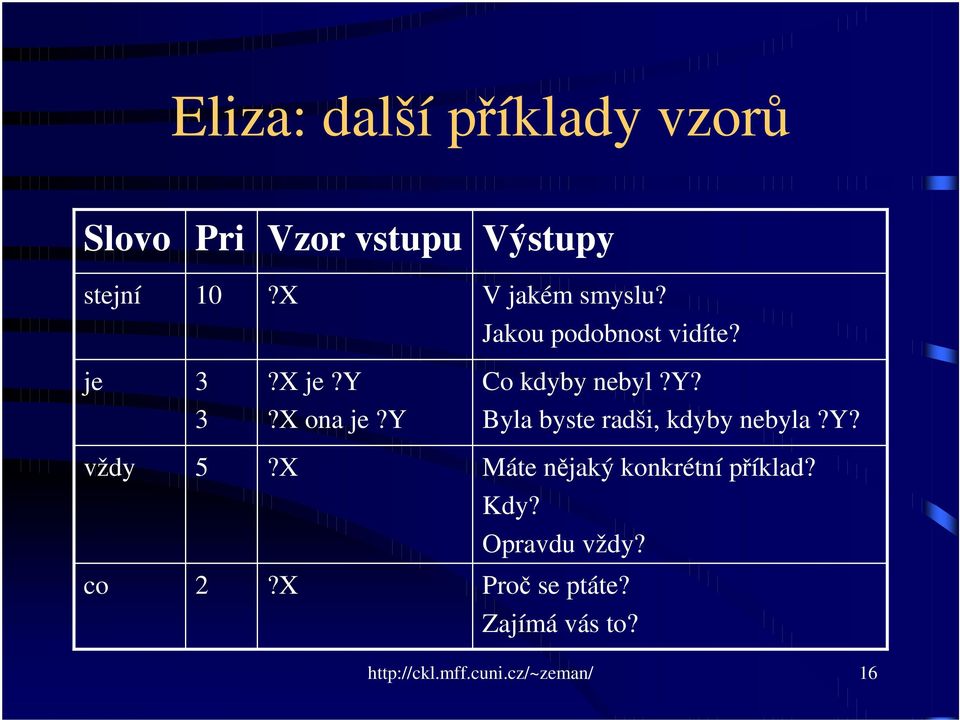 Eliza: další příklady vzorů

| Slovo | Pri | Vzor vstupu | Výstupy |
|---|---|---|---|
| stejní | 10 | ?X | V jakém smyslu? Jakou podobnost vidíte? |
| je | 3 3 | ?X je ?Y ?X ona je ?Y | Co kdyby nebyl ?Y? Byla byste radši, kdyby nebyla ?Y? |
| vždy | 5 | ?X | Máte nějaký konkrétní příklad? Kdy? Opravdu vždy? |
| co | 2 | ?X | Proč se ptáte? Zajímá vás to? |

http://ckl.mff.cuni.cz/~zeman/

16